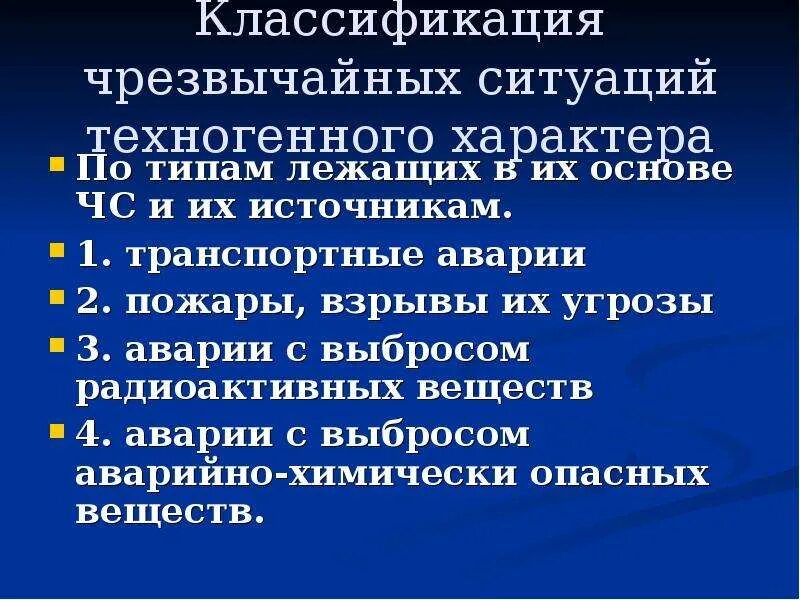 Классификация чрезвычайных ситуаций техногенного характера

По типам лежащих в их основе ЧС и их источникам.

1. транспортные аварии

2. пожары, взрывы их угрозы

3. аварии с выбросом радиоактивных веществ

4. аварии с выбросом аварийно-химически опасных веществ.